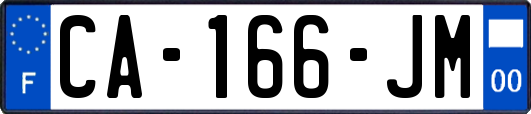 F

CA-166-JM

00